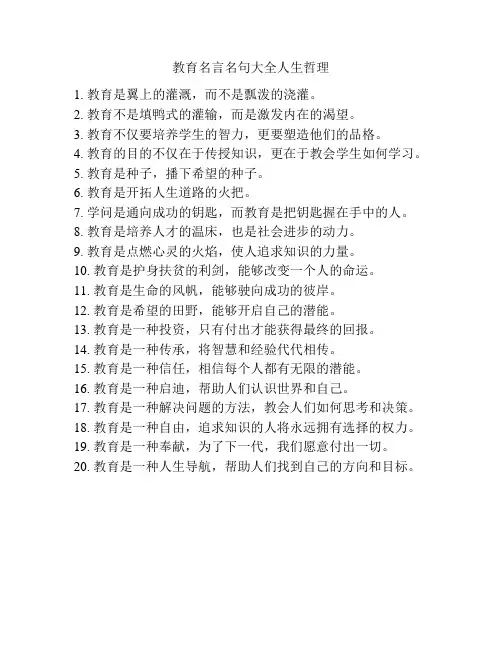 教育名言名句大全人生哲理

1. 教育是翼上的灌溉，而不是瓢泼的浇灌。
2. 教育不是填鸭式的灌输，而是激发内在的渴望。
3. 教育不仅要培养学生的智力，更要塑造他们的品格。
4. 教育的目的不仅在于传授知识，更在于教会学生如何学习。
5. 教育是种子，播下希望的种子。
6. 教育是开拓人生道路的火把。
7. 学问是通向成功的钥匙，而教育是把钥匙握在手中的人。
8. 教育是培养人才的温床，也是社会进步的动力。
9. 教育是点燃心灵的火焰，使人追求知识的力量。
10. 教育是护身扶贫的利剑，能够改变一个人的命运。
11. 教育是生命的风帆，能够驶向成功的彼岸。
12. 教育是希望的田野，能够开启自己的潜能。
13. 教育是一种投资，只有付出才能获得最终的回报。
14. 教育是一种传承，将智慧和经验代代相传。
15. 教育是一种信任，相信每个人都有无限的潜能。
16. 教育是一种启迪，帮助人们认识世界和自己。
17. 教育是一种解决问题的方法，教会人们如何思考和决策。
18. 教育是一种自由，追求知识的人将永远拥有选择的权力。
19. 教育是一种奉献，为了下一代，我们愿意付出一切。
20. 教育是一种人生导航，帮助人们找到自己的方向和目标。